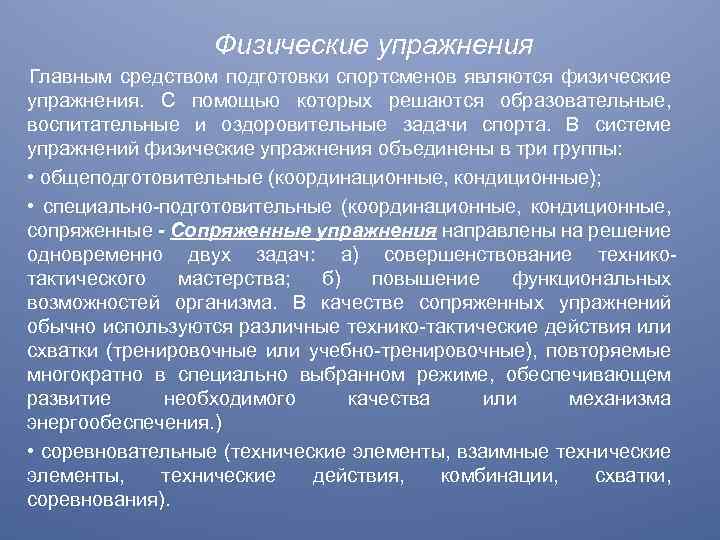 Физические упражнения

Главным средством подготовки спортсменов являются физические упражнения. С помощью которых решаются образовательные, воспитательные и оздоровительные задачи спорта. В системе упражнений физические упражнения объединены в три группы:

• общеподготовительные (координационные, кондиционные);

• специально-подготовительные (координационные, кондиционные, сопряженные - Сопряженные упражнения направлены на решение одновременно двух задач: а) совершенствование технико-тактического мастерства; б) повышение функциональных возможностей организма. В качестве сопряженных упражнений обычно используются различные технико-тактические действия или схватки (тренировочные или учебно-тренировочные), повторяемые многократно в специально выбранном режиме, обеспечивающем развитие необходимого качества или механизма энергообеспечения.)

• соревновательные (технические элементы, взаимные технические элементы, технические действия, комбинации, схватки, соревнования).